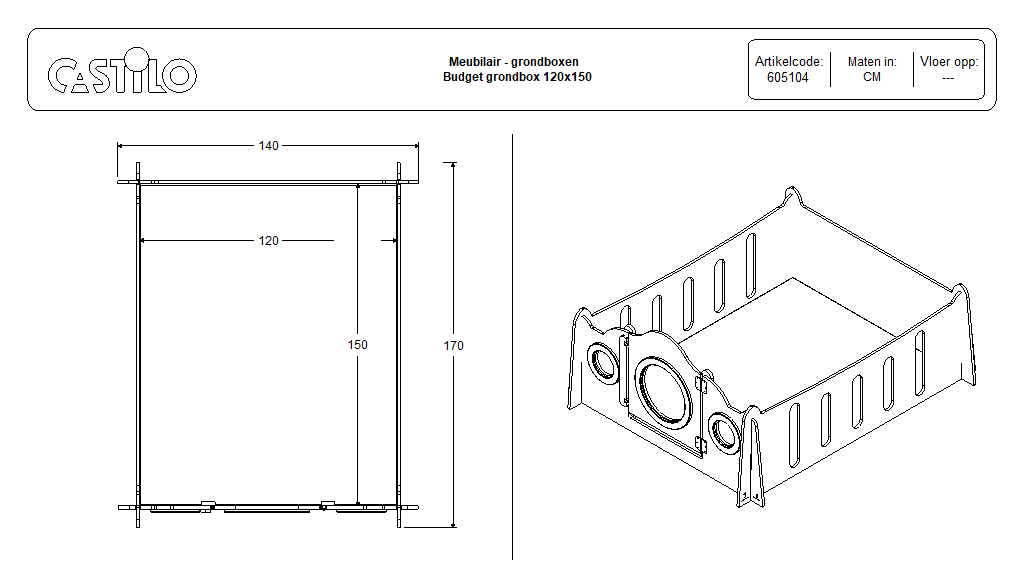 CASTILO

Meubilair - grondboxen
Budget grondbox 120x150

Artikelcode:
605104

Maten in:
CM

Vloer opp:
---

140

120

150

170